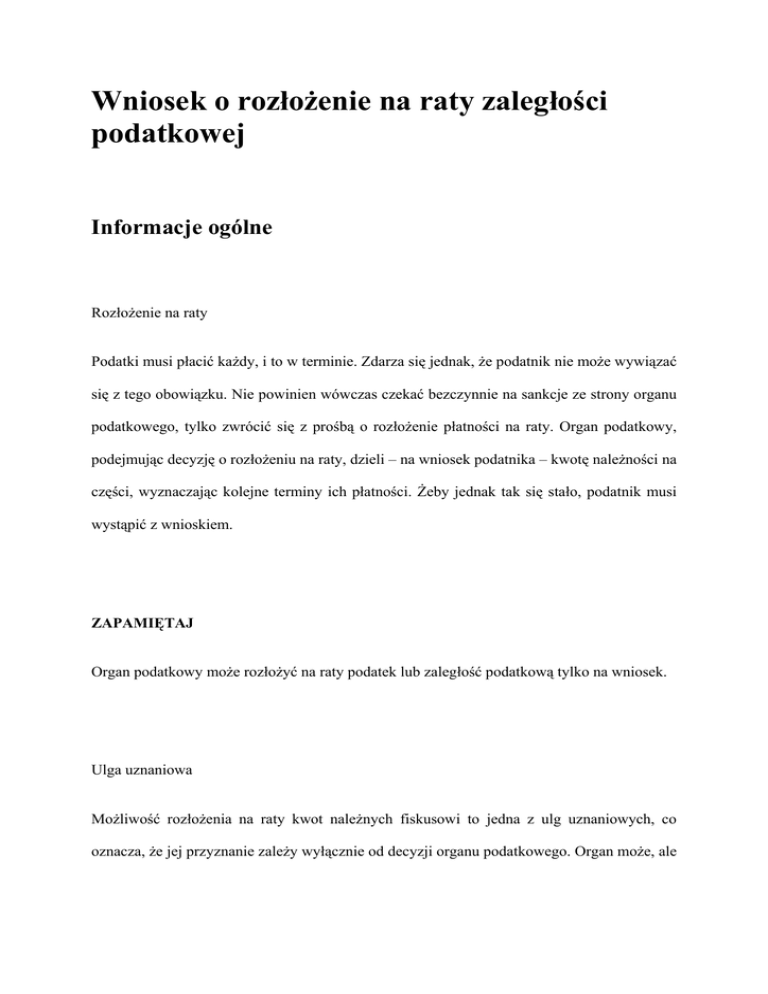 Wniosek o rozłożenie na raty zaległości podatkowej

Informacje ogólne

Rozłożenie na raty

Podatki musi płacić każdy, i to w terminie. Zdarza się jednak, że podatnik nie może wywiązać się z tego obowiązku. Nie powinien wówczas czekać bezczynnie na sankcje ze strony organu podatkowego, tylko zwrócić się z prośbą o rozłożenie płatności na raty. Organ podatkowy, podejmując decyzję o rozłożeniu na raty, dzieli – na wniosek podatnika – kwotę należności na części, wyznaczając kolejne terminy ich płatności. Żeby jednak tak się stało, podatnik musi wystąpić z wnioskiem.

ZAPAMIĘTAJ

Organ podatkowy może rozłożyć na raty podatek lub zaległość podatkową tylko na wniosek.

Ulga uznaniowa

Możliwość rozłożenia na raty kwot należnych fiskusowi to jedna z ulg uznaniowych, co oznacza, że jej przyznanie zależy wyłącznie od decyzji organu podatkowego. Organ może, ale